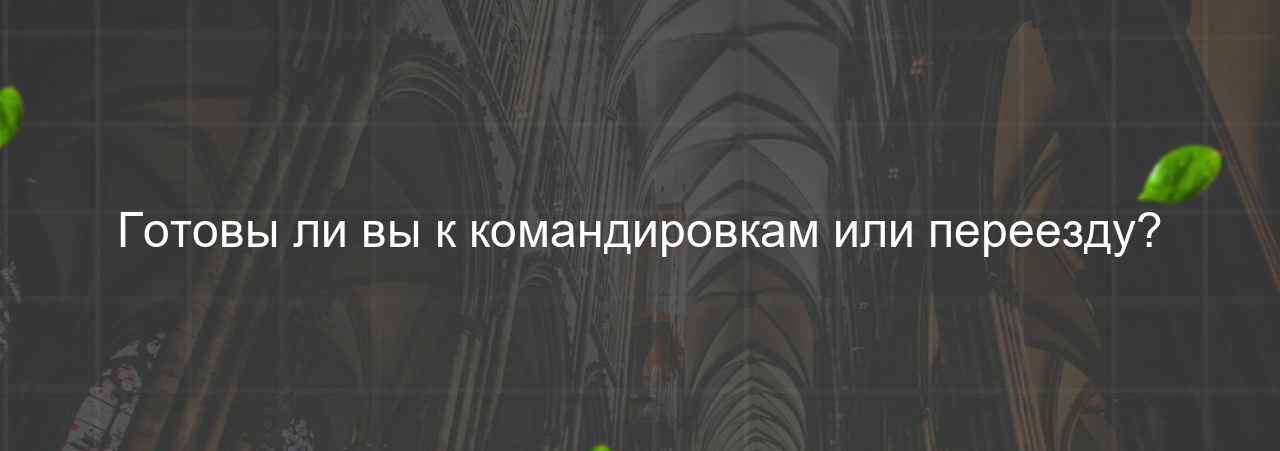 Готовы ли вы к командировкам или переезду?